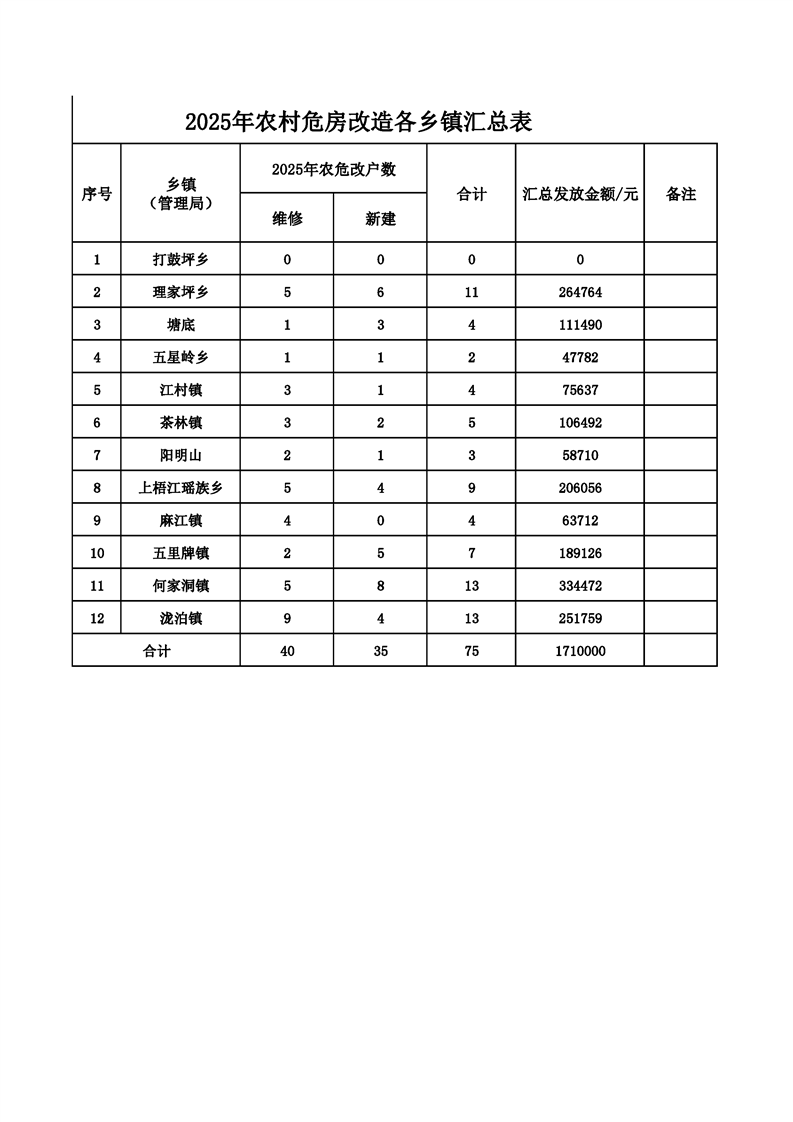 2025年农村危房改造各乡镇汇总表

| 序号 | 乡镇（管理局） | 2025年农危改户数 维修 | 2025年农危改户数 新建 | 合计 | 汇总发放金额/元 | 备注 |
|---|---|---|---|---|---|---|
| 1 | 打鼓坪乡 | 0 | 0 | 0 | 0 | |
| 2 | 理家坪乡 | 5 | 6 | 11 | 264764 | |
| 3 | 塘底 | 1 | 3 | 4 | 111490 | |
| 4 | 五星岭乡 | 1 | 1 | 2 | 47782 | |
| 5 | 江村镇 | 3 | 1 | 4 | 75637 | |
| 6 | 茶林镇 | 3 | 2 | 5 | 106492 | |
| 7 | 阳明山 | 2 | 1 | 3 | 58710 | |
| 8 | 上梧江瑶族乡 | 5 | 4 | 9 | 206056 | |
| 9 | 麻江镇 | 4 | 0 | 4 | 63712 | |
| 10 | 五里牌镇 | 2 | 5 | 7 | 189126 | |
| 11 | 何家洞镇 | 5 | 8 | 13 | 334472 | |
| 12 | 泷泊镇 | 9 | 4 | 13 | 251759 | |
| 合计 | | 40 | 35 | 75 | 1710000 | |